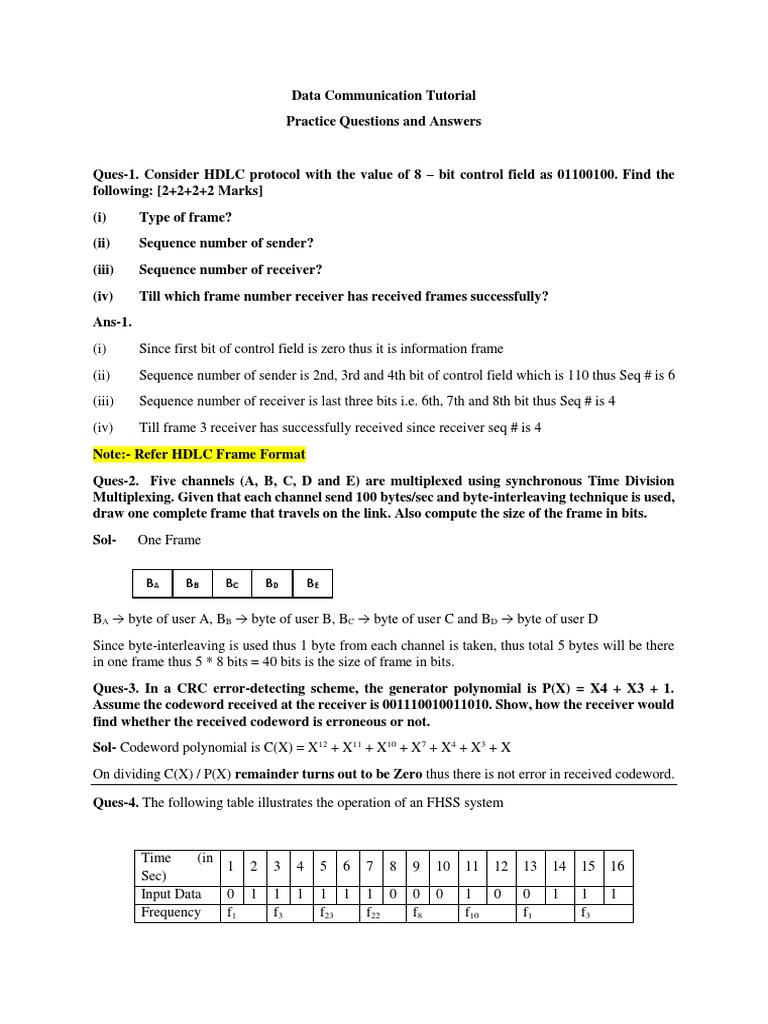 Data Communication Tutorial

Practice Questions and Answers

Ques-1. Consider HDLC protocol with the value of 8 – bit control field as 01100100. Find the following: [2+2+2+2 Marks]

(i) Type of frame?

(ii) Sequence number of sender?

(iii) Sequence number of receiver?

(iv) Till which frame number receiver has received frames successfully?

Ans-1.

(i) Since first bit of control field is zero thus it is information frame

(ii) Sequence number of sender is 2nd, 3rd and 4th bit of control field which is 110 thus Seq # is 6

(iii) Sequence number of receiver is last three bits i.e. 6th, 7th and 8th bit thus Seq # is 4

(iv) Till frame 3 receiver has successfully received since receiver seq # is 4

Note:- Refer HDLC Frame Format

Ques-2. Five channels (A, B, C, D and E) are multiplexed using synchronous Time Division Multiplexing. Given that each channel send 100 bytes/sec and byte-interleaving technique is used, draw one complete frame that travels on the link. Also compute the size of the frame in bits.

Sol- One Frame

| $B_A$ | $B_B$ | $B_C$ | $B_D$ | $B_E$ |
|---|---|---|---|---|

$B_A$ → byte of user A, $B_B$ → byte of user B, $B_C$ → byte of user C and $B_D$ → byte of user D

Since byte-interleaving is used thus 1 byte from each channel is taken, thus total 5 bytes will be there in one frame thus 5 * 8 bits = 40 bits is the size of frame in bits.

Ques-3. In a CRC error-detecting scheme, the generator polynomial is P(X) = X4 + X3 + 1. Assume the codeword received at the receiver is 001110010011010. Show, how the receiver would find whether the received codeword is erroneous or not.

Sol- Codeword polynomial is $C(X) = X^{12} + X^{11} + X^{10} + X^7 + X^4 + X^3 + X$

On dividing C(X) / P(X) remainder turns out to be Zero thus there is not error in received codeword.

Ques-4. The following table illustrates the operation of an FHSS system

| Time (in Sec) | 1 | 2 | 3 | 4 | 5 | 6 | 7 | 8 | 9 | 10 | 11 | 12 | 13 | 14 | 15 | 16 |
|---|---|---|---|---|---|---|---|---|---|---|---|---|---|---|---|---|
| Input Data | 0 | 1 | 1 | 1 | 1 | 1 | 1 | 0 | 0 | 0 | 1 | 0 | 0 | 1 | 1 | 1 |
| Frequency | $f_1$ | | $f_3$ | | $f_{23}$ | | $f_{22}$ | | $f_8$ | | $f_{10}$ | | $f_1$ | | $f_3$ | |